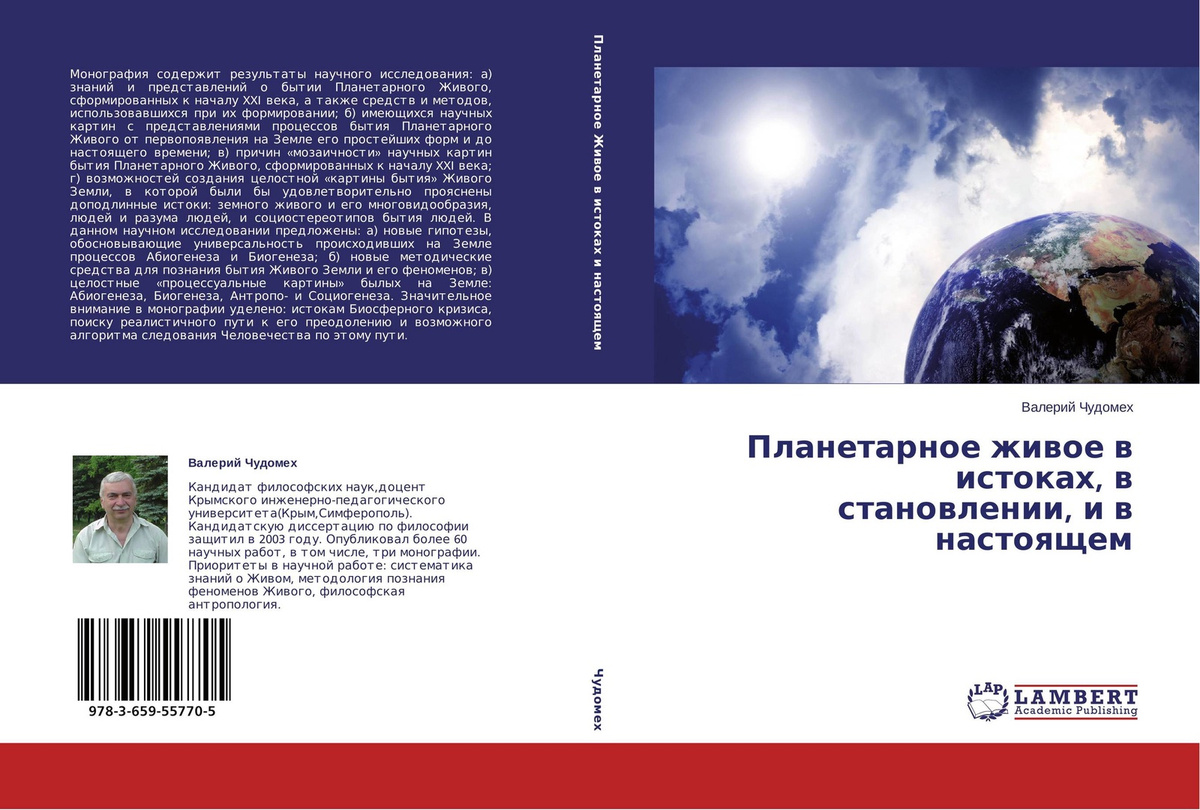 Монография содержит результаты научного исследования: а) знаний и представлений о бытии Планетарного Живого, сформированных к началу XXI века, а также средств и методов, использовавшихся при их формировании; б) имеющихся научных картин с представлениями процессов бытия Планетарного Живого от первопоявления на Земле его простейших форм и до настоящего времени; в) причин «мозаичности» научных картин бытия Планетарного Живого, сформированных к началу XXI века; г) возможностей создания целостной «картины бытия» Живого Земли, в которой были бы удовлетворительно прояснены доподлинные истоки: земного живого и его многовидообразия, людей и разума людей, и социостереотипов бытия людей. В данном научном исследовании предложены: а) новые гипотезы, обосновывающие универсальность происходивших на Земле процессов Абиогенеза и Биогенеза; б) новые методические средства для познания бытия Живого Земли и его феноменов; в) целостные «процессуальные картины» былых на Земле: Абиогенеза, Биогенеза, Антропо- и Социогенеза. Значительное внимание в монографии уделено: истокам Биосферного кризиса, поиску реалистичного пути к его преодолению и возможного алгоритма следования Человечества по этому пути.

Валерий Чудомех

Кандидат философских наук,доцент Крымского инженерно-педагогического университета(Крым,Симферополь). Кандидатскую диссертацию по философии защитил в 2003 году. Опубликовал более 60 научных работ, в том числе, три монографии. Приоритеты в научной работе: систематика знаний о Живом, методология познания феноменов Живого, философская антропология.

978-3-659-55770-5

Планетарное Живое в истоках и настоящем

Чудомех

Валерий Чудомех

Планетарное живое в истоках, в становлении, и в настоящем

LAP LAMBERT Academic Publishing